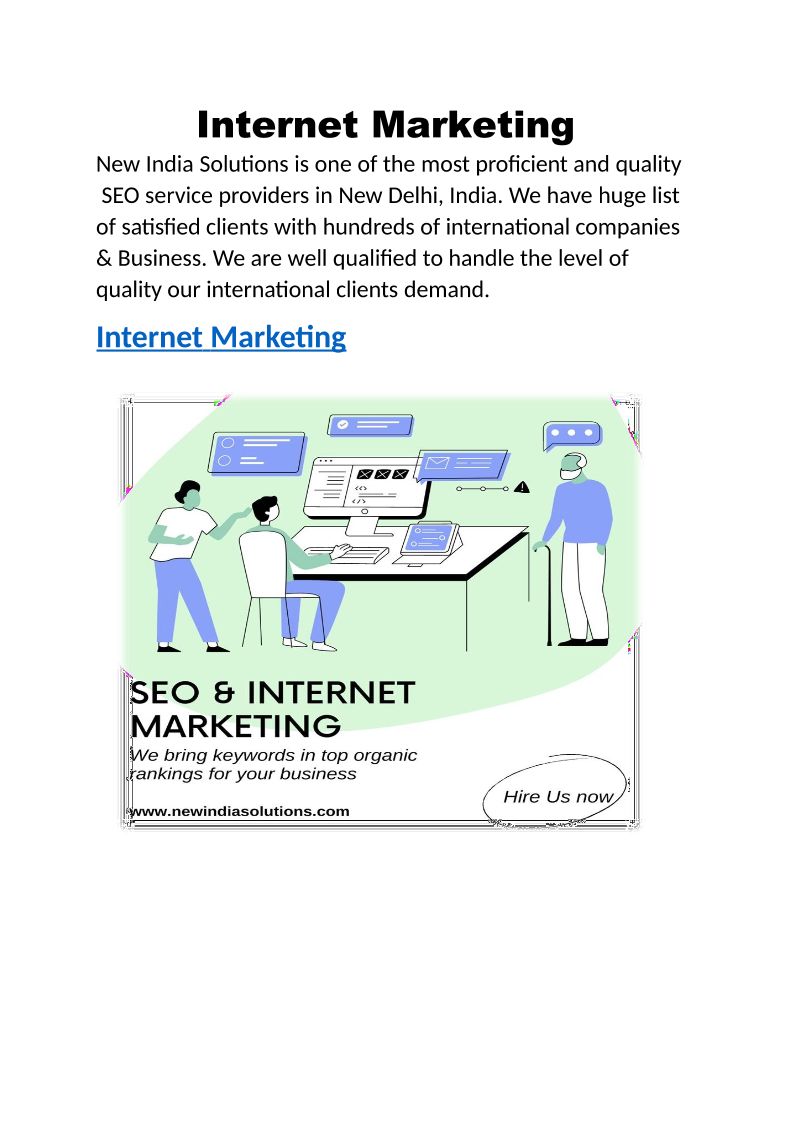 Internet Marketing

New India Solutions is one of the most proficient and quality SEO service providers in New Delhi, India. We have huge list of satisfied clients with hundreds of international companies & Business. We are well qualified to handle the level of quality our international clients demand.

Internet Marketing

SEO & INTERNET MARKETING

We bring keywords in top organic rankings for your business

Hire Us now

www.newindiasolutions.com